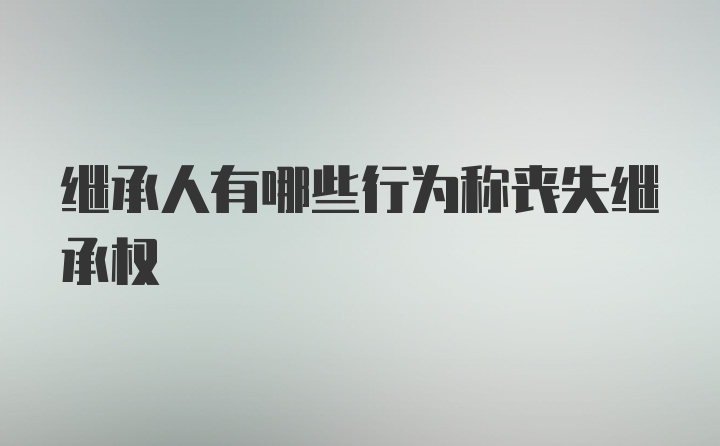 继承人有哪些行为称丧失继承权